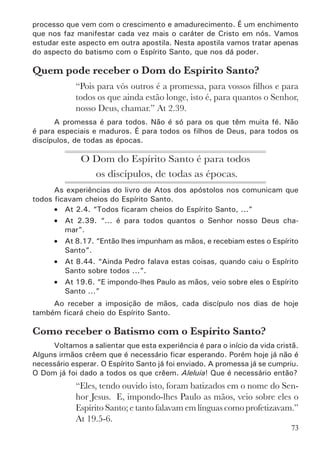 processo que vem com o crescimento e amadurecimento. É um enchimento que nos faz manifestar cada vez mais o caráter de Cristo em nós. Vamos estudar este aspecto em outra apostila. Nesta apostila vamos tratar apenas do aspecto do batismo com o Espírito Santo, que nos dá poder.

Quem pode receber o Dom do Espírito Santo?

"Pois para vós outros é a promessa, para vossos filhos e para todos os que ainda estão longe, isto é, para quantos o Senhor, nosso Deus, chamar." At 2.39.

A promessa é para todos. Não é só para os que têm muita fé. Não é para especiais e maduros. É para todos os filhos de Deus, para todos os discípulos, de todas as épocas.

O Dom do Espírito Santo é para todos os discípulos, de todas as épocas.

As experiências do livro de Atos dos apóstolos nos comunicam que todos ficavam cheios do Espírito Santo.

• At 2.4. "Todos ficaram cheios do Espírito Santo, ..."
• At 2.39. "... é para todos quantos o Senhor nosso Deus chamar".
• At 8.17. "Então lhes impunham as mãos, e recebiam estes o Espírito Santo".
• At 8.44. "Ainda Pedro falava estas coisas, quando caiu o Espírito Santo sobre todos ...".
• At 19.6. "E impondo-lhes Paulo as mãos, veio sobre eles o Espírito Santo ..."

Ao receber a imposição de mãos, cada discípulo nos dias de hoje também ficará cheio do Espírito Santo.

Como receber o Batismo com o Espírito Santo?

Voltamos a salientar que esta experiência é para o início da vida cristã. Alguns irmãos crêem que é necessário ficar esperando. Porém hoje já não é necessário esperar. O Espírito Santo já foi enviado. A promessa já se cumpriu. O Dom já foi dado a todos os que crêem. Aleluia! Que é necessário então?

"Eles, tendo ouvido isto, foram batizados em o nome do Senhor Jesus. E, impondo-lhes Paulo as mãos, veio sobre eles o Espírito Santo; e tanto falavam em línguas como profetizavam." At 19.5-6.

73